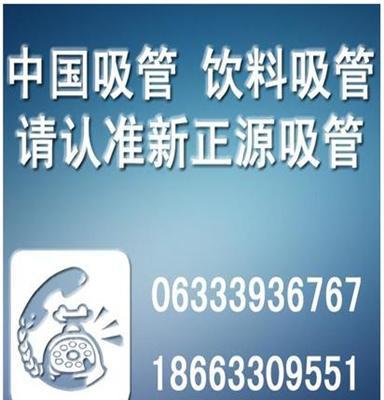 中国吸管 饮料吸管
请认准新正源吸管

06333936767

18663309551